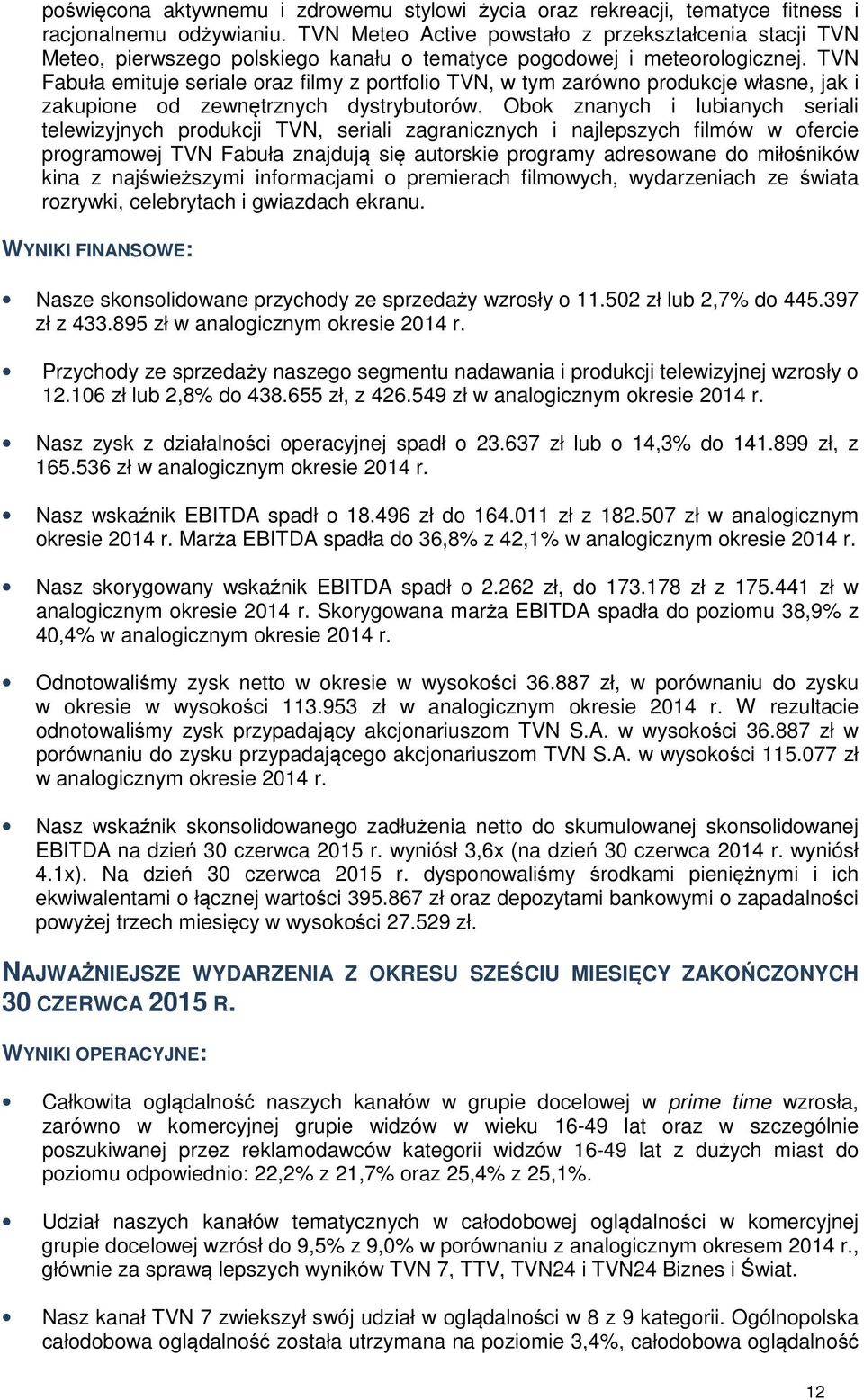 poświęcona aktywnemu i zdrowemu stylowi życia oraz rekreacji, tematyce fitness i racjonalnemu odżywianiu. TVN Meteo Active powstało z przekształcenia stacji TVN Meteo, pierwszego polskiego kanału o tematyce pogodowej i meteorologicznej. TVN Fabuła emituje seriale oraz filmy z portfolio TVN, w tym zarówno produkcje własne, jak i zakupione od zewnętrznych dystrybutorów. Obok znanych i lubianych seriali telewizyjnych produkcji TVN, seriali zagranicznych i najlepszych filmów w ofercie programowej TVN Fabuła znajdują się autorskie programy adresowane do miłośników kina z najświeższymi informacjami o premierach filmowych, wydarzeniach ze świata rozrywki, celebrytach i gwiazdach ekranu.

WYNIKI FINANSOWE:

• Nasze skonsolidowane przychody ze sprzedaży wzrosły o 11.502 zł lub 2,7% do 445.397 zł z 433.895 zł w analogicznym okresie 2014 r.

• Przychody ze sprzedaży naszego segmentu nadawania i produkcji telewizyjnej wzrosły o 12.106 zł lub 2,8% do 438.655 zł, z 426.549 zł w analogicznym okresie 2014 r.

• Nasz zysk z działalności operacyjnej spadł o 23.637 zł lub o 14,3% do 141.899 zł, z 165.536 zł w analogicznym okresie 2014 r.

• Nasz wskaźnik EBITDA spadł o 18.496 zł do 164.011 zł z 182.507 zł w analogicznym okresie 2014 r. Marża EBITDA spadła do 36,8% z 42,1% w analogicznym okresie 2014 r.

• Nasz skorygowany wskaźnik EBITDA spadł o 2.262 zł, do 173.178 zł z 175.441 zł w analogicznym okresie 2014 r. Skorygowana marża EBITDA spadła do poziomu 38,9% z 40,4% w analogicznym okresie 2014 r.

• Odnotowaliśmy zysk netto w okresie w wysokości 36.887 zł, w porównaniu do zysku w okresie w wysokości 113.953 zł w analogicznym okresie 2014 r. W rezultacie odnotowaliśmy zysk przypadający akcjonariuszom TVN S.A. w wysokości 36.887 zł w porównaniu do zysku przypadającego akcjonariuszom TVN S.A. w wysokości 115.077 zł w analogicznym okresie 2014 r.

• Nasz wskaźnik skonsolidowanego zadłużenia netto do skumulowanej skonsolidowanej EBITDA na dzień 30 czerwca 2015 r. wyniósł 3,6x (na dzień 30 czerwca 2014 r. wyniósł 4.1x). Na dzień 30 czerwca 2015 r. dysponowaliśmy środkami pieniężnymi i ich ekwiwalentami o łącznej wartości 395.867 zł oraz depozytami bankowymi o zapadalności powyżej trzech miesięcy w wysokości 27.529 zł.

NAJWAŻNIEJSZE WYDARZENIA Z OKRESU SZEŚCIU MIESIĘCY ZAKOŃCZONYCH 30 CZERWCA 2015 R.

WYNIKI OPERACYJNE:

• Całkowita oglądalność naszych kanałów w grupie docelowej w prime time wzrosła, zarówno w komercyjnej grupie widzów w wieku 16-49 lat oraz w szczególnie poszukiwanej przez reklamodawców kategorii widzów 16-49 lat z dużych miast do poziomu odpowiednio: 22,2% z 21,7% oraz 25,4% z 25,1%.

• Udział naszych kanałów tematycznych w całodobowej oglądalności w komercyjnej grupie docelowej wzrósł do 9,5% z 9,0% w porównaniu z analogicznym okresem 2014 r., głównie za sprawą lepszych wyników TVN 7, TTV, TVN24 i TVN24 Biznes i Świat.

• Nasz kanał TVN 7 zwiekszył swój udział w oglądalności w 8 z 9 kategorii. Ogólnopolska całodobowa oglądalność została utrzymana na poziomie 3,4%, całodobowa oglądalność

12